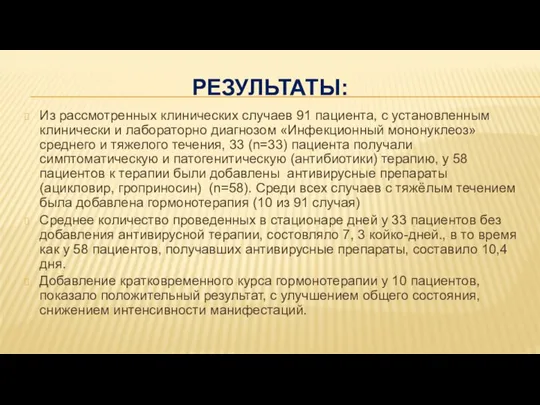 РЕЗУЛЬТАТЫ:

Из рассмотренных клинических случаев 91 пациента, с установленным клинически и лабораторно диагнозом «Инфекционный мононуклеоз» среднего и тяжелого течения, 33 (n=33) пациента получали симптоматическую и патогенитическую (антибиотики) терапию, у 58 пациентов к терапии были добавлены антивирусные препараты (ацикловир, гроприносин) (n=58). Среди всех случаев с тяжёлым течением была добавлена гормонотерапия (10 из 91 случая)

Среднее количество проведенных в стационаре дней у 33 пациентов без добавления антивирусной терапии, состовляло 7, 3 койко-дней., в то время как у 58 пациентов, получавших антивирусные препараты, составило 10,4 дня.

Добавление кратковременного курса гормонотерапии у 10 пациентов, показало положительный результат, с улучшением общего состояния, снижением интенсивности манифестаций.